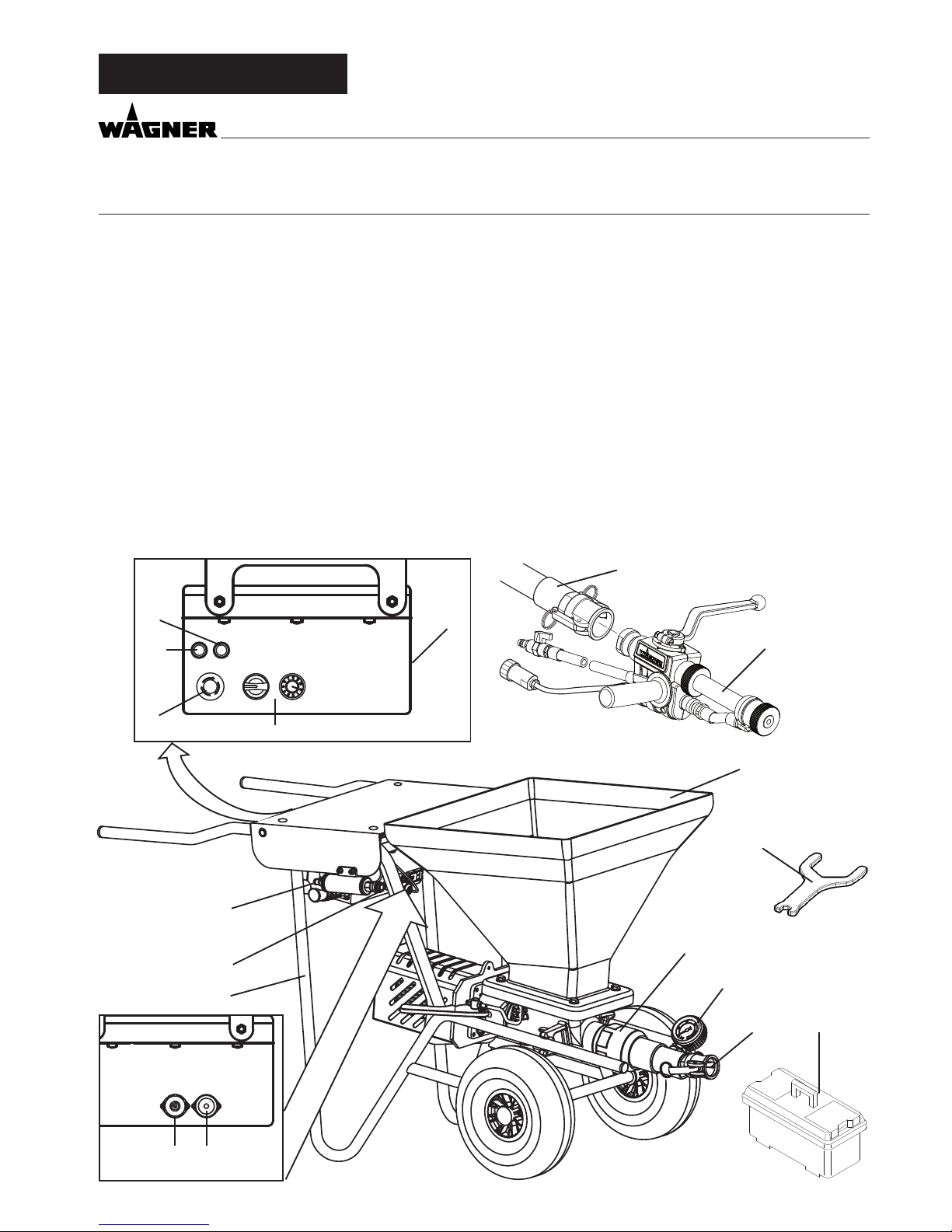 WAGNER